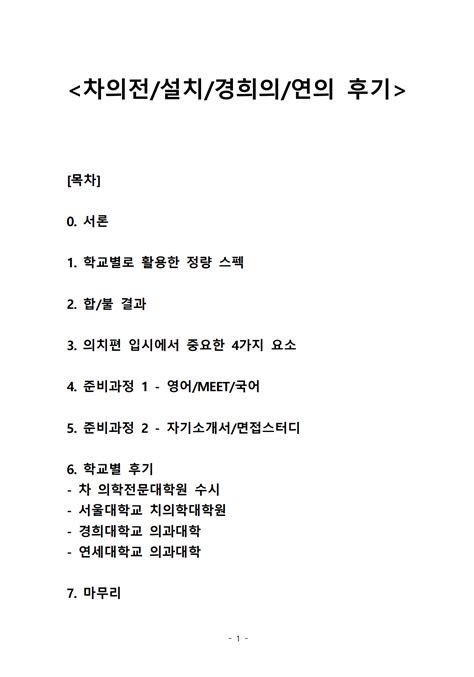 <차의전/설치/경희의/연의 후기>

[목차]

0. 서론

1. 학교별로 활용한 정량 스펙

2. 합/불 결과

3. 의치편 입시에서 중요한 4가지 요소

4. 준비과정 1 - 영어/MEET/국어

5. 준비과정 2 - 자기소개서/면접스터디

6. 학교별 후기
- 차 의학전문대학원 수시
- 서울대학교 치의학대학원
- 경희대학교 의과대학
- 연세대학교 의과대학

7. 마무리

- 1 -